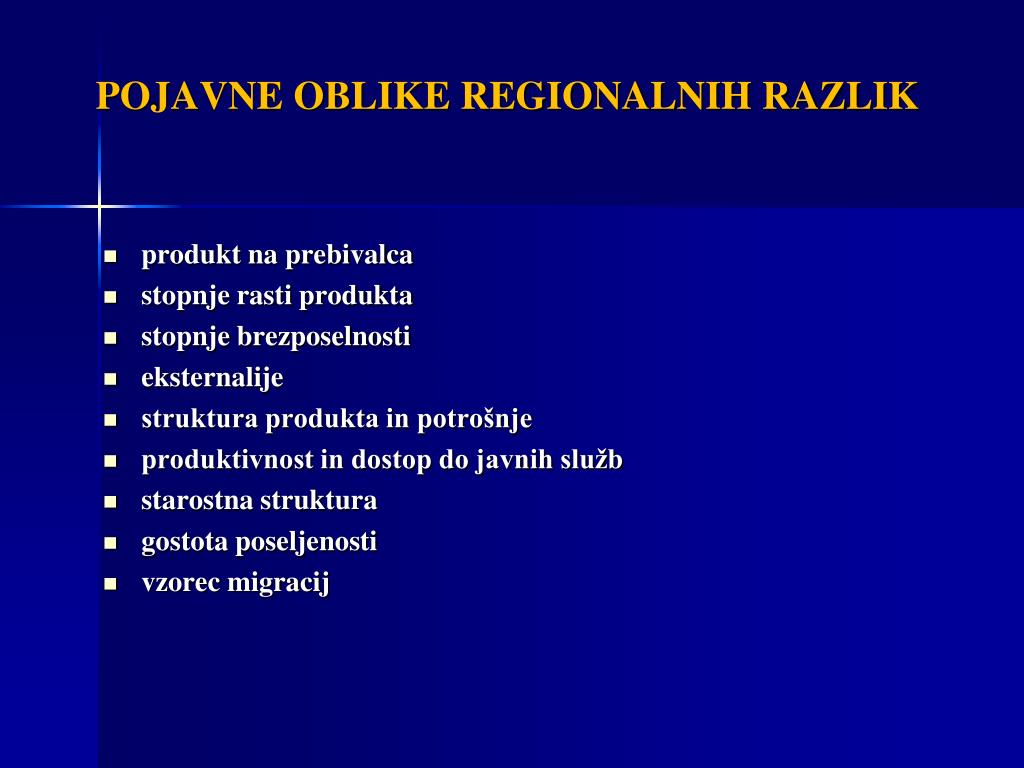 POJAVNE OBLIKE REGIONALNIH RAZLIK

- produkt na prebivalca
- stopnje rasti produkta
- stopnje brezposelnosti
- eksternalije
- struktura produkta in potrošnje
- produktivnost in dostop do javnih služb
- starostna struktura
- gostota poseljenosti
- vzorec migracij